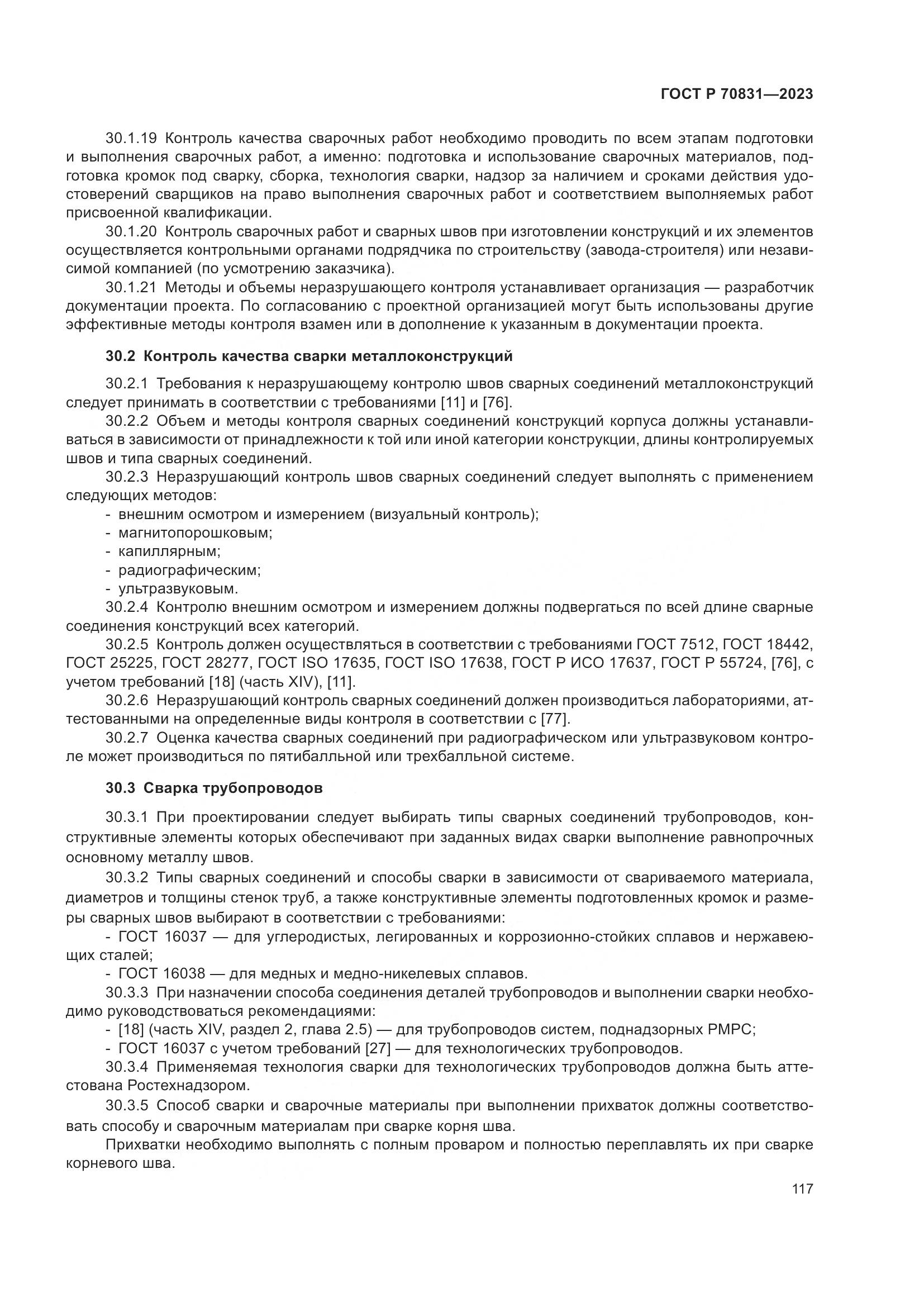 ГОСТ Р 70831—2023

30.1.19 Контроль качества сварочных работ необходимо проводить по всем этапам подготовки и выполнения сварочных работ, а именно: подготовка и использование сварочных материалов, подготовка кромок под сварку, сборка, технология сварки, надзор за наличием и сроками действия удостоверений сварщиков на право выполнения сварочных работ и соответствием выполняемых работ присвоенной квалификации.

30.1.20 Контроль сварочных работ и сварных швов при изготовлении конструкций и их элементов осуществляется контрольными органами подрядчика по строительству (завода-строителя) или независимой компанией (по усмотрению заказчика).

30.1.21 Методы и объемы неразрушающего контроля устанавливает организация — разработчик документации проекта. По согласованию с проектной организацией могут быть использованы другие эффективные методы контроля взамен или в дополнение к указанным в документации проекта.

30.2 Контроль качества сварки металлоконструкций

30.2.1 Требования к неразрушающему контролю швов сварных соединений металлоконструкций следует принимать в соответствии с требованиями [11] и [76].

30.2.2 Объем и методы контроля сварных соединений конструкций корпуса должны устанавливаться в зависимости от принадлежности к той или иной категории конструкции, длины контролируемых швов и типа сварных соединений.

30.2.3 Неразрушающий контроль швов сварных соединений следует выполнять с применением следующих методов:
- внешним осмотром и измерением (визуальный контроль);
- магнитопорошковым;
- капиллярным;
- радиографическим;
- ультразвуковым.

30.2.4 Контролю внешним осмотром и измерением должны подвергаться по всей длине сварные соединения конструкций всех категорий.

30.2.5 Контроль должен осуществляться в соответствии с требованиями ГОСТ 7512, ГОСТ 18442, ГОСТ 25225, ГОСТ 28277, ГОСТ ISO 17635, ГОСТ ISO 17638, ГОСТ Р ИСО 17637, ГОСТ Р 55724, [76], с учетом требований [18] (часть XIV), [11].

30.2.6 Неразрушающий контроль сварных соединений должен производиться лабораториями, аттестованными на определенные виды контроля в соответствии с [77].

30.2.7 Оценка качества сварных соединений при радиографическом или ультразвуковом контроле может производиться по пятибалльной или трехбалльной системе.

30.3 Сварка трубопроводов

30.3.1 При проектировании следует выбирать типы сварных соединений трубопроводов, конструктивные элементы которых обеспечивают при заданных видах сварки выполнение равнопрочных основному металлу швов.

30.3.2 Типы сварных соединений и способы сварки в зависимости от свариваемого материала, диаметров и толщины стенок труб, а также конструктивные элементы подготовленных кромок и размеры сварных швов выбирают в соответствии с требованиями:
- ГОСТ 16037 — для углеродистых, легированных и коррозионно-стойких сплавов и нержавеющих сталей;
- ГОСТ 16038 — для медных и медно-никелевых сплавов.

30.3.3 При назначении способа соединения деталей трубопроводов и выполнении сварки необходимо руководствоваться рекомендациями:
- [18] (часть XIV, раздел 2, глава 2.5) — для трубопроводов систем, поднадзорных РМРС;
- ГОСТ 16037 с учетом требований [27] — для технологических трубопроводов.

30.3.4 Применяемая технология сварки для технологических трубопроводов должна быть аттестована Ростехнадзором.

30.3.5 Способ сварки и сварочные материалы при выполнении прихваток должны соответствовать способу и сварочным материалам при сварке корня шва.

Прихватки необходимо выполнять с полным проваром и полностью переплавлять их при сварке корневого шва.

117